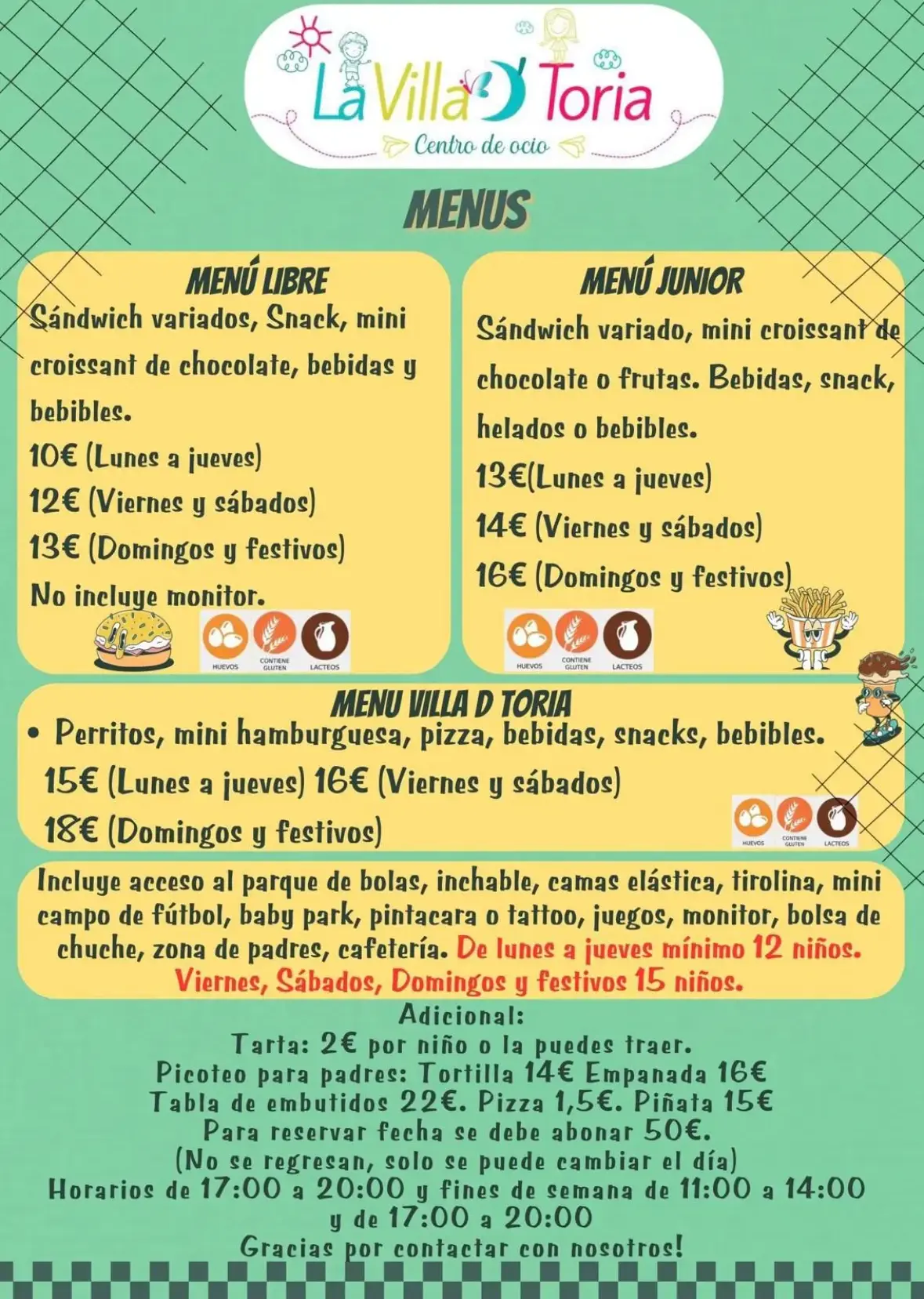 La Villa D' Toria
Centro de ocio

MENUS

MENÚ LIBRE
Sándwich variados, Snack, mini croissant de chocolate, bebidas y bebibles.
10€ (Lunes a jueves)
12€ (Viernes y sábados)
13€ (Domingos y festivos)
No incluye monitor.

HUEVOS CONTIENE GLUTEN LACTEOS

MENÚ JUNIOR
Sándwich variado, mini croissant de chocolate o frutas. Bebidas, snack, helados o bebibles.
13€(Lunes a jueves)
14€ (Viernes y sábados)
16€ (Domingos y festivos)

HUEVOS CONTIENE GLUTEN LACTEOS

MENU VILLA D TORIA
• Perritos, mini hamburguesa, pizza, bebidas, snacks, bebibles.
15€ (Lunes a jueves) 16€ (Viernes y sábados)
18€ (Domingos y festivos)

HUEVOS CONTIENE GLUTEN LACTEOS

Incluye acceso al parque de bolas, inchable, camas elástica, tirolina, mini campo de fútbol, baby park, pintacara o tattoo, juegos, monitor, bolsa de chuche, zona de padres, cafetería. De lunes a jueves mínimo 12 niños. Viernes, Sábados, Domingos y festivos 15 niños.

Adicional:
Tarta: 2€ por niño o la puedes traer.
Picoteo para padres: Tortilla 14€ Empanada 16€
Tabla de embutidos 22€. Pizza 1,5€. Piñata 15€
Para reservar fecha se debe abonar 50€.
(No se regresan, solo se puede cambiar el día)
Horarios de 17:00 a 20:00 y fines de semana de 11:00 a 14:00
y de 17:00 a 20:00
Gracias por contactar con nosotros!